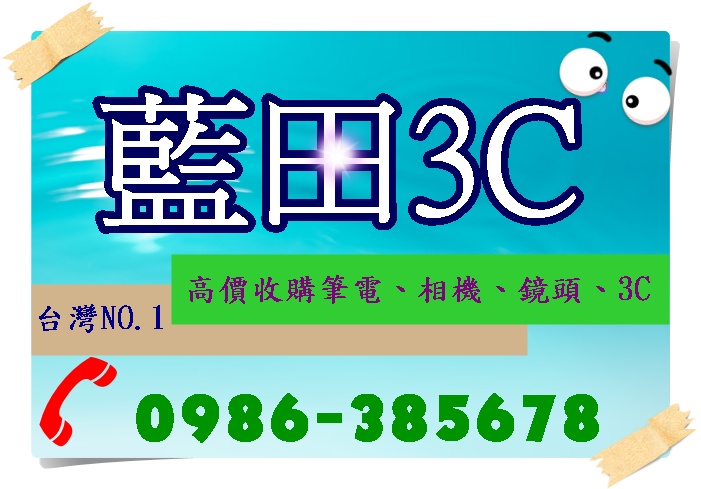 藍田3C

高價收購筆電、相機、鏡頭、3C

台灣NO.1

0986-385678